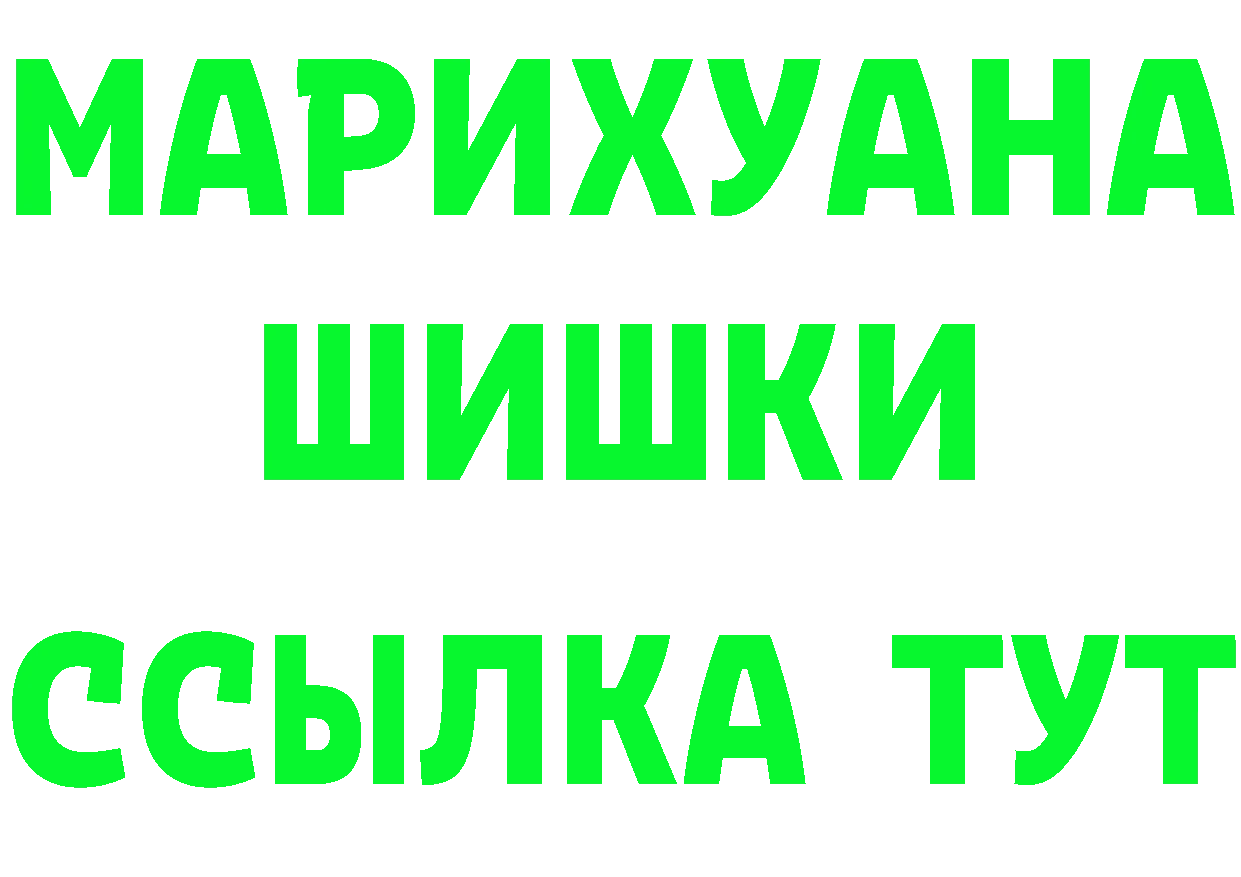 МАРИХУАНА
ШИШКИ
ССЫЛКА ТУТ